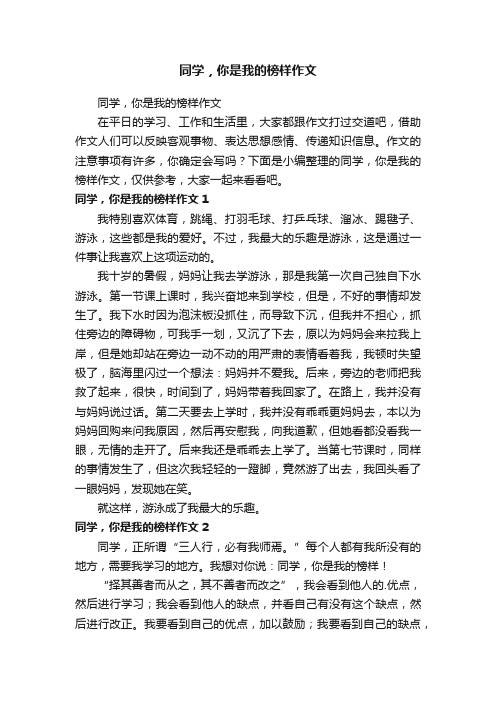 同学，你是我的榜样作文

同学，你是我的榜样作文

在平日的学习、工作和生活里，大家都跟作文打过交道吧，借助作文人们可以反映客观事物、表达思想感情、传递知识信息。作文的注意事项有许多，你确定会写吗？下面是小编整理的同学，你是我的榜样作文，仅供参考，大家一起来看看吧。

同学，你是我的榜样作文 1

我特别喜欢体育，跳绳、打羽毛球、打乒乓球、溜冰、踢毽子、游泳，这些都是我的爱好。不过，我最大的乐趣是游泳，这是通过一件事让我喜欢上这项运动的。

我十岁的暑假，妈妈让我去学游泳，那是我第一次自己独自下水游泳。第一节课上课时，我兴奋地来到学校，但是，不好的事情却发生了。我下水时因为泡沫板没抓住，而导致下沉，但我并不担心，抓住旁边的障碍物，可我手一划，又沉了下去，原以为妈妈会来拉我上岸，但是她却站在旁边一动不动的用严肃的表情看着我，我顿时失望极了，脑海里闪过一个想法：妈妈并不爱我。后来，旁边的老师把我救了起来，很快，时间到了，妈妈带着我回家了。在路上，我并没有与妈妈说过话。第二天要去上学时，我并没有乖乖更妈妈去，本以为妈妈回购来问我原因，然后再安慰我，向我道歉，但她看都没看我一眼，无情的走开了。后来我还是乖乖去上学了。当第七节课时，同样的事情发生了，但这次我轻轻的一蹬脚，竟然游了出去，我回头看了一眼妈妈，发现她在笑。

就这样，游泳成了我最大的乐趣。

同学，你是我的榜样作文 2

同学，正所谓“三人行，必有我师焉。”每个人都有我所没有的地方，需要我学习的地方。我想对你说：同学，你是我的榜样！

“择其善者而从之，其不善者而改之”，我会看到他人的.优点，然后进行学习；我会看到他人的缺点，并看自己有没有这个缺点，然后进行改正。我要看到自己的优点，加以鼓励；我要看到自己的缺点，